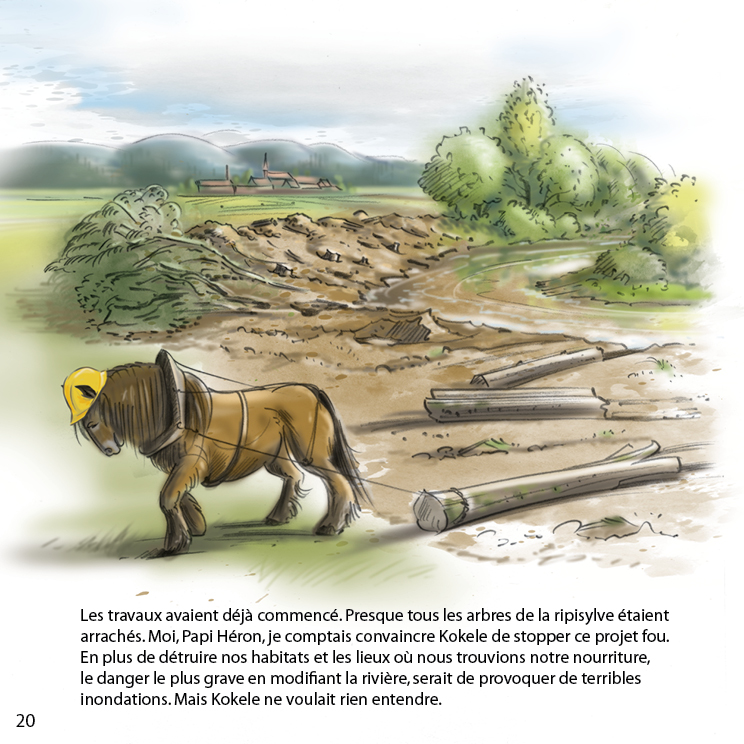 Les travaux avaient déjà commencé. Presque tous les arbres de la ripisylve étaient arrachés. Moi, Papi Héron, je comptais convaincre Kokele de stopper ce projet fou. En plus de détruire nos habitats et les lieux où nous trouvions notre nourriture, le danger le plus grave en modifiant la rivière, serait de provoquer de terribles inondations. Mais Kokele ne voulait rien entendre.

20